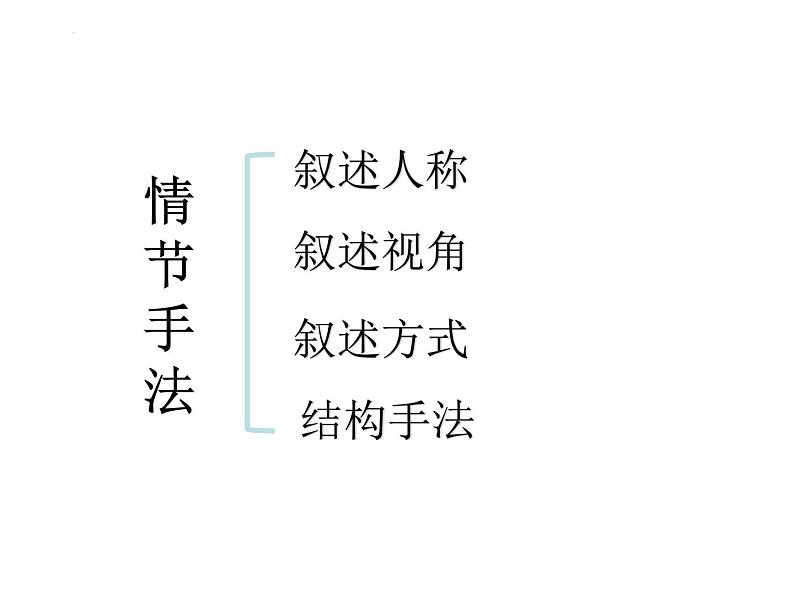 情节手法

叙述人称
叙述视角
叙述方式
结构手法